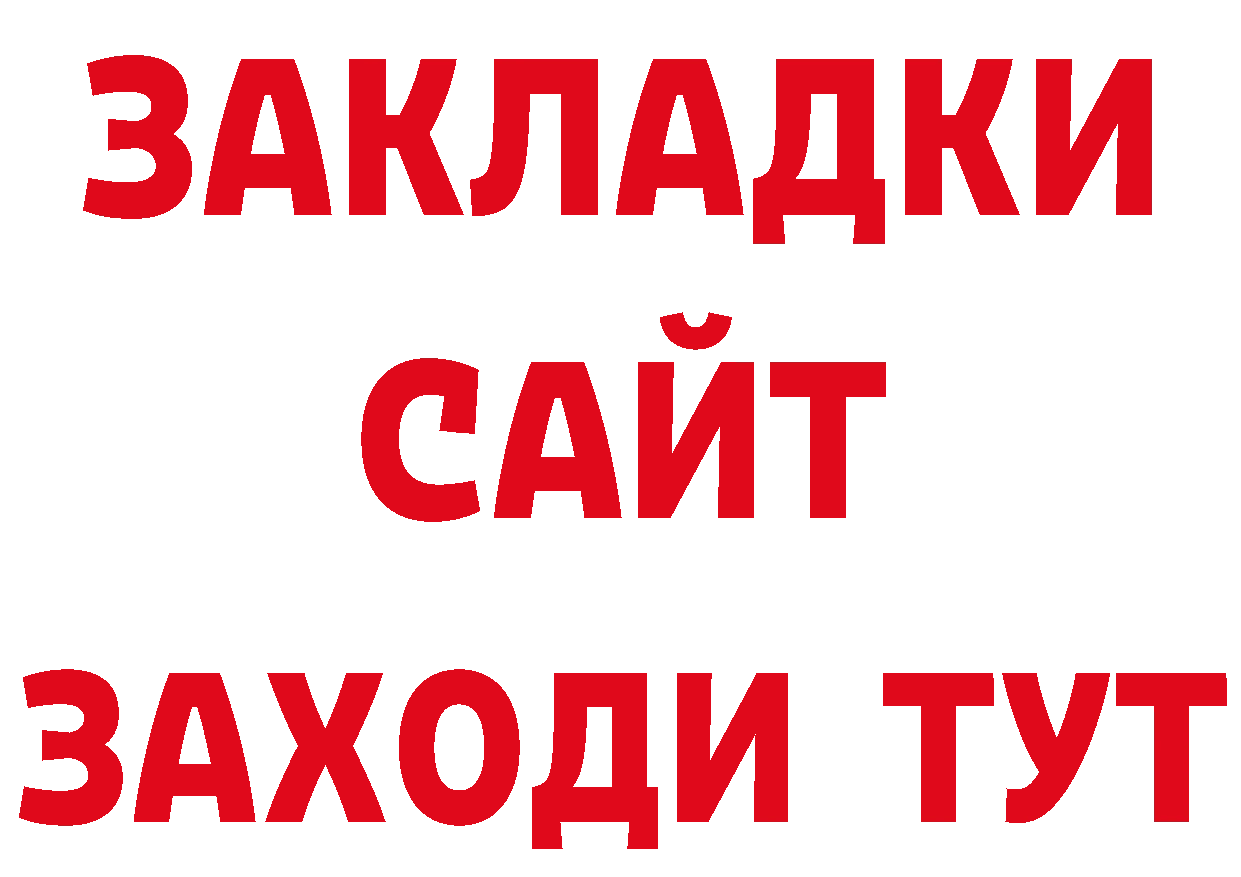 ЗАКЛАДКИ
САЙТ
ЗАХОДИ ТУТ